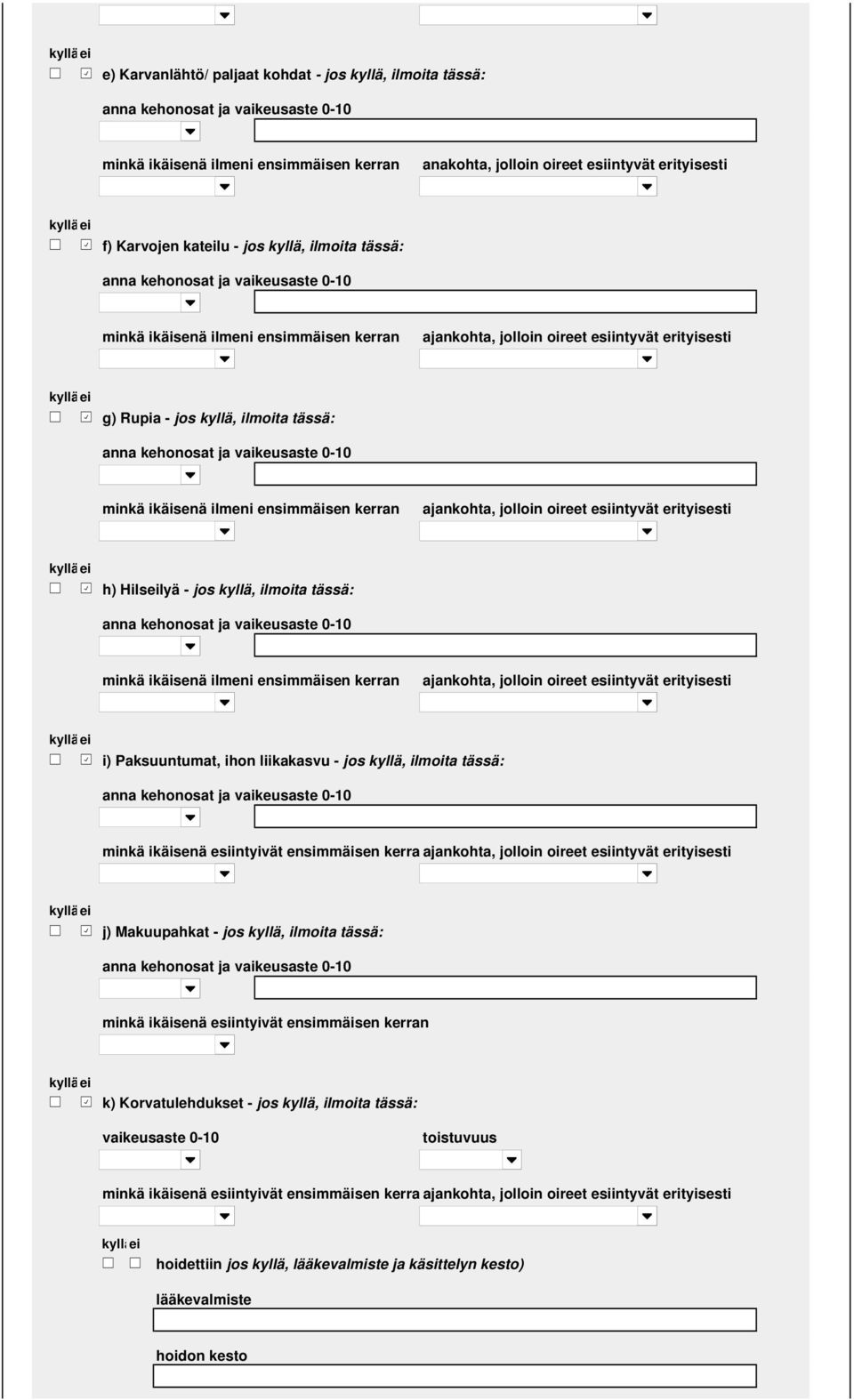 kyllä ei

e) Karvanlähtö/ paljaat kohdat - jos kyllä, ilmoita tässä:

anna kehonosat ja vaikeusaste 0-10

minkä ikäisenä ilmeni ensimmäisen kerran anakohta, jolloin oireet esiintyvät erityisesti

kyllä ei

f) Karvojen kateilu - jos kyllä, ilmoita tässä:

anna kehonosat ja vaikeusaste 0-10

minkä ikäisenä ilmeni ensimmäisen kerran ajankohta, jolloin oireet esiintyvät erityisesti

kyllä ei

g) Rupia - jos kyllä, ilmoita tässä:

anna kehonosat ja vaikeusaste 0-10

minkä ikäisenä ilmeni ensimmäisen kerran ajankohta, jolloin oireet esiintyvät erityisesti

kyllä ei

h) Hilseilyä - jos kyllä, ilmoita tässä:

anna kehonosat ja vaikeusaste 0-10

minkä ikäisenä ilmeni ensimmäisen kerran ajankohta, jolloin oireet esiintyvät erityisesti

kyllä ei

i) Paksuuntumat, ihon liikakasvu - jos kyllä, ilmoita tässä:

anna kehonosat ja vaikeusaste 0-10

minkä ikäisenä esiintyivät ensimmäisen kerra ajankohta, jolloin oireet esiintyvät erityisesti

kyllä ei

j) Makuupahkat - jos kyllä, ilmoita tässä:

anna kehonosat ja vaikeusaste 0-10

minkä ikäisenä esiintyivät ensimmäisen kerran

kyllä ei

k) Korvatulehdukset - jos kyllä, ilmoita tässä:

vaikeusaste 0-10 toistuvuus

minkä ikäisenä esiintyivät ensimmäisen kerra ajankohta, jolloin oireet esiintyvät erityisesti

kyll ei

hoidettiin jos kyllä, lääkevalmiste ja käsittelyn kesto)

lääkevalmiste

hoidon kesto